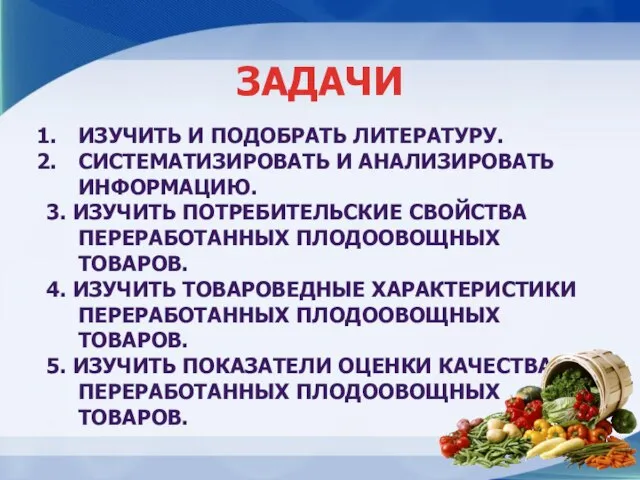 ЗАДАЧИ

1. ИЗУЧИТЬ И ПОДОБРАТЬ ЛИТЕРАТУРУ.
2. СИСТЕМАТИЗИРОВАТЬ И АНАЛИЗИРОВАТЬ ИНФОРМАЦИЮ.
3. ИЗУЧИТЬ ПОТРЕБИТЕЛЬСКИЕ СВОЙСТВА ПЕРЕРАБОТАННЫХ ПЛОДООВОЩНЫХ ТОВАРОВ.
4. ИЗУЧИТЬ ТОВАРОВЕДНЫЕ ХАРАКТЕРИСТИКИ ПЕРЕРАБОТАННЫХ ПЛОДООВОЩНЫХ ТОВАРОВ.
5. ИЗУЧИТЬ ПОКАЗАТЕЛИ ОЦЕНКИ КАЧЕСТВА ПЕРЕРАБОТАННЫХ ПЛОДООВОЩНЫХ ТОВАРОВ.